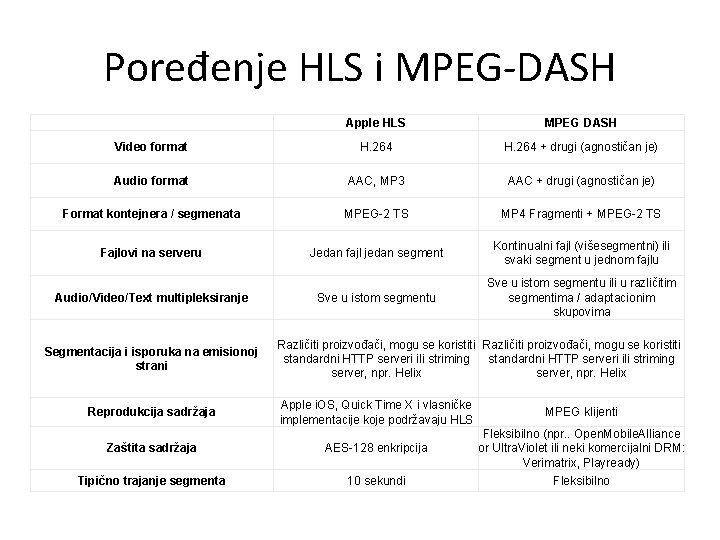 Poređenje HLS i MPEG-DASH

| | Apple HLS | MPEG DASH |
|---|---|---|
| Video format | H.264 | H.264 + drugi (agnostičan je) |
| Audio format | AAC, MP3 | AAC + drugi (agnostičan je) |
| Format kontejnera / segmenata | MPEG-2 TS | MP4 Fragmenti + MPEG-2 TS |
| Fajlovi na serveru | Jedan fajl jedan segment | Kontinualni fajl (višesegmentni) ili svaki segment u jednom fajlu |
| Audio/Video/Text multipleksiranje | Sve u istom segmentu | Sve u istom segmentu ili u različitim segmentima / adaptacionim skupovima |
| Segmentacija i isporuka na emisionoj strani | Različiti proizvođači, mogu se koristiti standardni HTTP serveri ili striming server, npr. Helix | Različiti proizvođači, mogu se koristiti standardni HTTP serveri ili striming server, npr. Helix |
| Reprodukcija sadržaja | Apple iOS, Quick Time X i vlasničke implementacije koje podržavaju HLS | MPEG klijenti |
| Zaštita sadržaja | AES-128 enkripcija | Fleksibilno (npr.. OpenMobileAlliance or UltraViolet ili neki komercijalni DRM: Verimatrix, Playready) |
| Tipično trajanje segmenta | 10 sekundi | Fleksibilno |